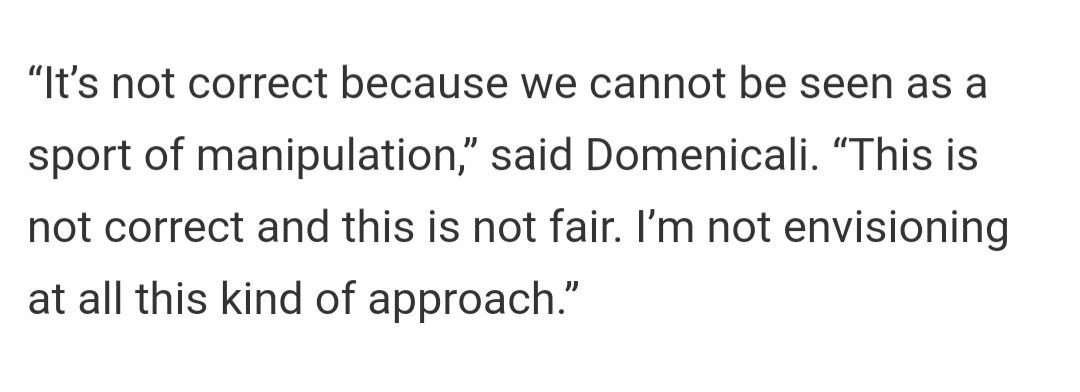 “It’s not correct because we cannot be seen as a sport of manipulation,” said Domenicali. “This is not correct and this is not fair. I’m not envisioning at all this kind of approach.”